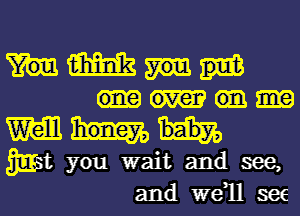 You think you put
one over on me
Well honey, baby,
just you wait and see,
and we'll see